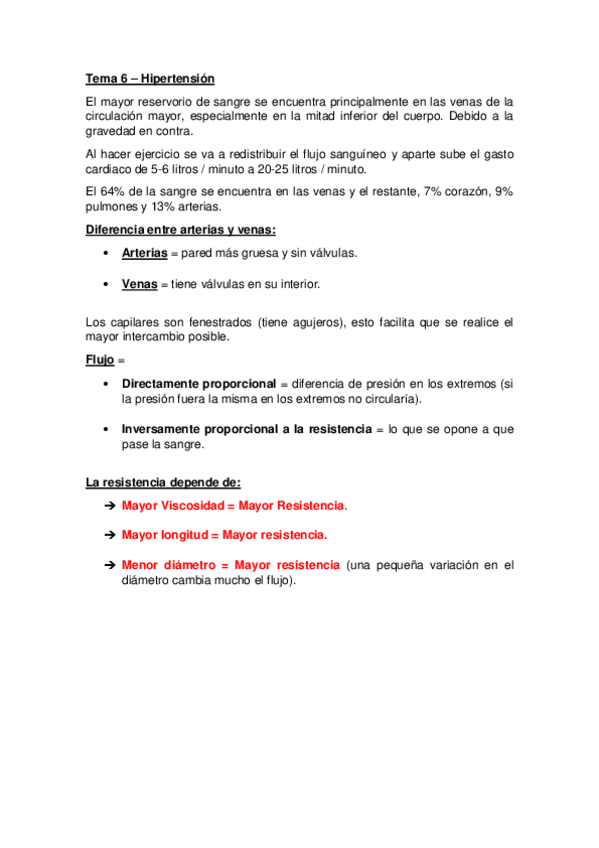 Tema 6 – Hipertensión

El mayor reservorio de sangre se encuentra principalmente en las venas de la circulación mayor, especialmente en la mitad inferior del cuerpo. Debido a la gravedad en contra.

Al hacer ejercicio se va a redistribuir el flujo sanguíneo y aparte sube el gasto cardiaco de 5-6 litros / minuto a 20-25 litros / minuto.

El 64% de la sangre se encuentra en las venas y el restante, 7% corazón, 9% pulmones y 13% arterias.

Diferencia entre arterias y venas:

• Arterias = pared más gruesa y sin válvulas.

• Venas = tiene válvulas en su interior.

Los capilares son fenestrados (tiene agujeros), esto facilita que se realice el mayor intercambio posible.

Flujo =

• Directamente proporcional = diferencia de presión en los extremos (si la presión fuera la misma en los extremos no circularía).

• Inversamente proporcional a la resistencia = lo que se opone a que pase la sangre.

La resistencia depende de:

➔ Mayor Viscosidad = Mayor Resistencia.

➔ Mayor longitud = Mayor resistencia.

➔ Menor diámetro = Mayor resistencia (una pequeña variación en el diámetro cambia mucho el flujo).